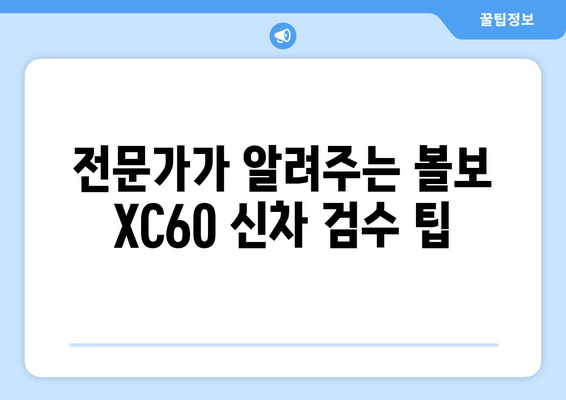 꿀팁정보

전문가가 알려주는 볼보 XC60 신차 검수 팁